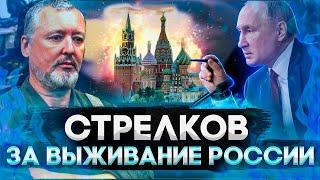 СТРЕЛКОВ
ЗА ВЫЖИВАНИЕ РОССИИ